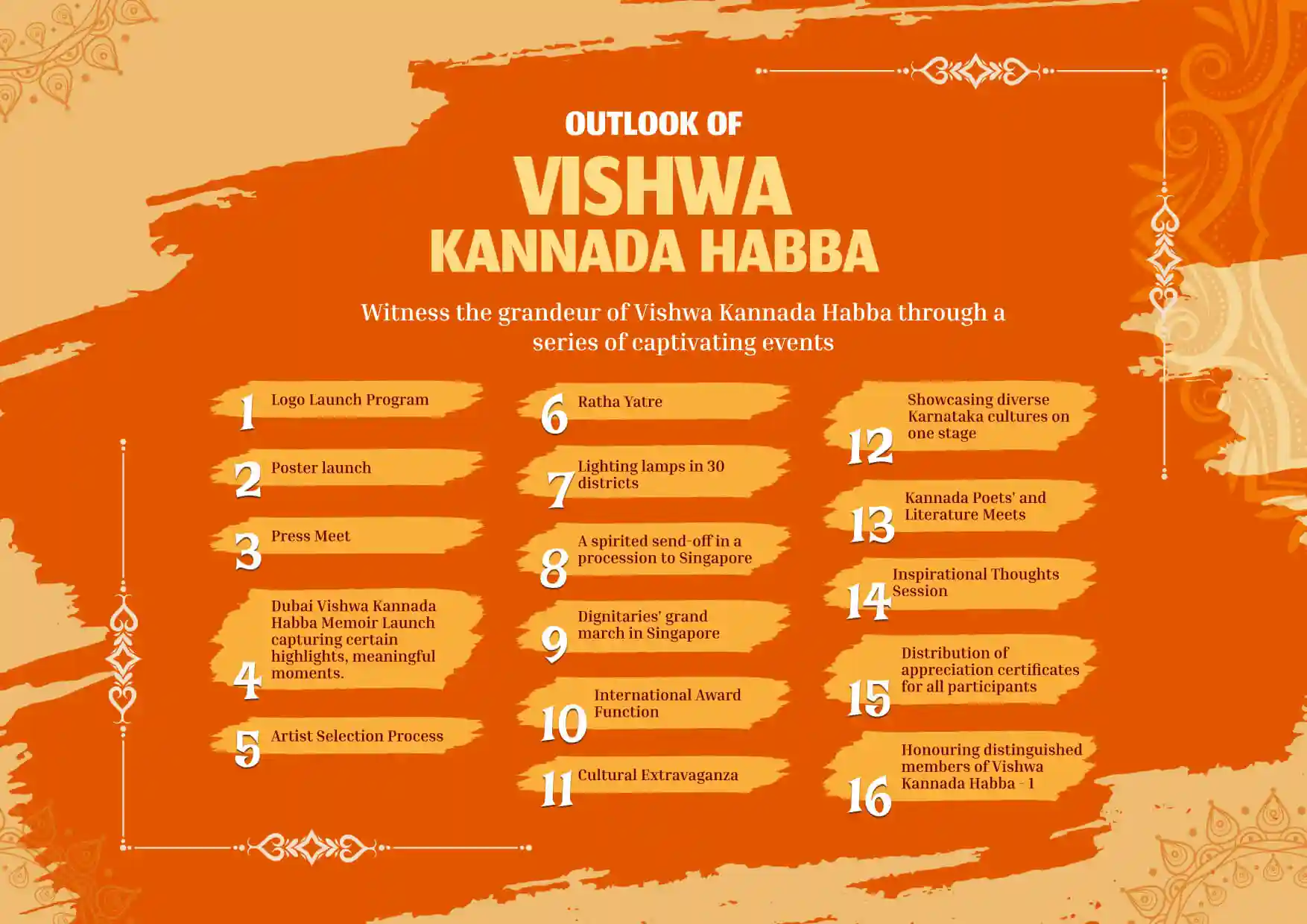 OUTLOOK OF

VISHWA
KANNADA HABBA

Witness the grandeur of Vishwa Kannada Habba through a series of captivating events

1 Logo Launch Program

2 Poster launch

3 Press Meet

4 Dubai Vishwa Kannada Habba Memoir Launch capturing certain highlights, meaningful moments.

5 Artist Selection Process

6 Ratha Yatre

7 Lighting lamps in 30 districts

8 A spirited send-off in a procession to Singapore

9 Dignitaries' grand march in Singapore

10 International Award Function

11 Cultural Extravaganza

12 Showcasing diverse Karnataka cultures on one stage

13 Kannada Poets' and Literature Meets

14 Inspirational Thoughts Session

15 Distribution of appreciation certificates for all participants

16 Honouring distinguished members of Vishwa Kannada Habba - 1